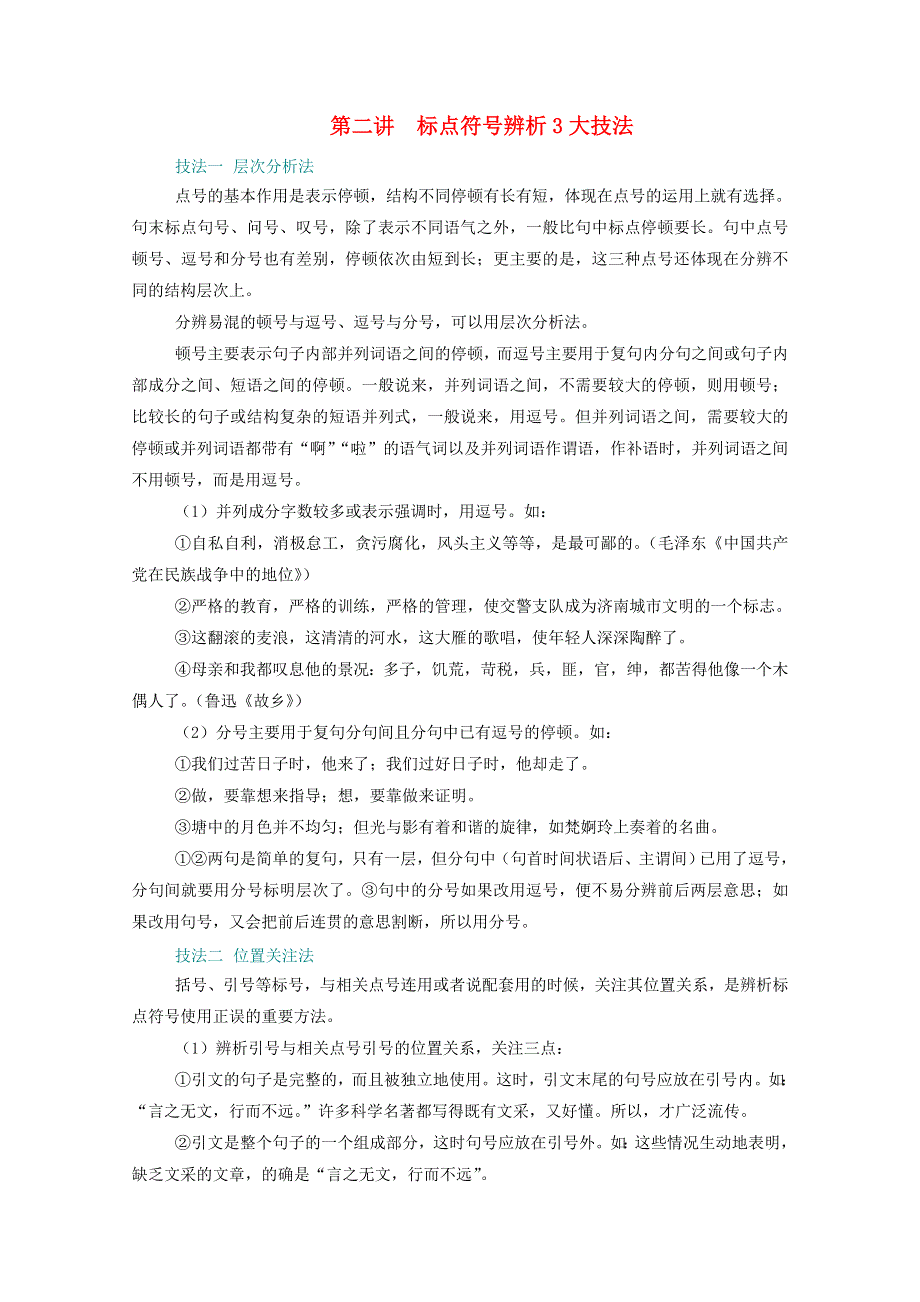 第二讲　标点符号辨析 3 大技法

技法一　层次分析法

点号的基本作用是表示停顿，结构不同停顿有长有短，体现在点号的运用上就有选择。句末标点句号、问号、叹号，除了表示不同语气之外，一般比句中标点停顿要长。句中点号顿号、逗号和分号也有差别，停顿依次由短到长；更主要的是，这三种点号还体现在分辨不同的结构层次上。

分辨易混的顿号与逗号、逗号与分号，可以用层次分析法。

顿号主要表示句子内部并列词语之间的停顿，而逗号主要用于复句内分句之间或句子内部成分之间、短语之间的停顿。一般说来，并列词语之间，不需要较大的停顿，则用顿号；比较长的句子或结构复杂的短语并列式，一般说来，用逗号。但并列词语之间，需要较大的停顿或并列词语都带有“啊”“啦”的语气词以及并列词语作谓语，作补语时，并列词语之间不用顿号，而是用逗号。

（1）并列成分字数较多或表示强调时，用逗号。如：

①自私自利，消极怠工，贪污腐化，风头主义等等，是最可鄙的。（毛泽东《中国共产党在民族战争中的地位》）

②严格的教育，严格的训练，严格的管理，使交警支队成为济南城市文明的一个标志。

③这翻滚的麦浪，这清清的河水，这大雁的歌唱，使年轻人深深陶醉了。

④母亲和我都叹息他的景况：多子，饥荒，苛税，兵，匪，官，绅，都苦得他像一个木偶人了。（鲁迅《故乡》）

（2）分号主要用于复句分句间且分句中已有逗号的停顿。如：

①我们过苦日子时，他来了；我们过好日子时，他却走了。

②做，要靠想来指导；想，要靠做来证明。

③塘中的月色并不均匀；但光与影有着和谐的旋律，如梵婀玲上奏着的名曲。

①②两句是简单的复句，只有一层，但分句中（句首时间状语后、主谓间）已用了逗号，分句间就要用分号标明层次了。③句中的分号如果改用逗号，便不易分辨前后两层意思；如果改用句号，又会把前后连贯的意思割断，所以用分号。

技法二　位置关注法

括号、引号等标号，与相关点号连用或者说配套用的时候，关注其位置关系，是辨析标点符号使用正误的重要方法。

（1）辨析引号与相关点号引号的位置关系，关注三点：

①引文的句子是完整的，而且被独立地使用。这时，引文末尾的句号应放在引号内。如：“言之无文，行而不远。”许多科学名著都写得既有文采，又好懂。所以，才广泛流传。

②引文是整个句子的一个组成部分，这时句号应放在引号外。如：这些情况生动地表明，缺乏文采的文章，的确是“言之无文，行而不远”。